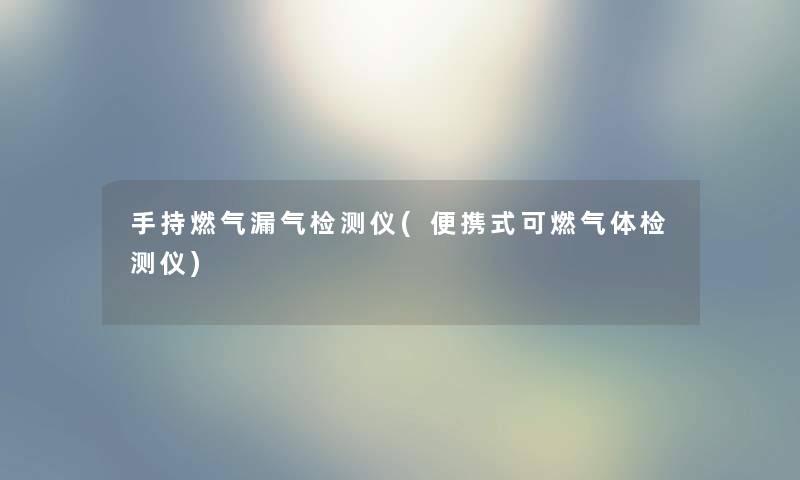 手持燃气漏气检测仪(便携式可燃气体检测仪)